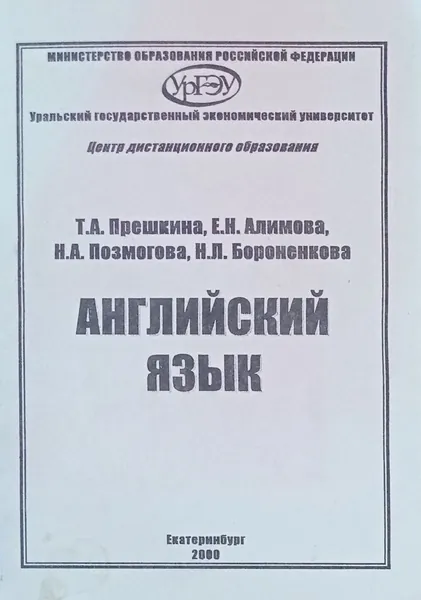 МИНИСТЕРСТВО ОБРАЗОВАНИЯ РОССИЙСКОЙ ФЕДЕРАЦИИ

УрГЭУ

Уральский государственный экономический университет

Центр дистанционного образования

Т.А. Прешкина, Е.Н. Алимова,
Н.А. Позмогова, Н.Л. Бороненкова

АНГЛИЙСКИЙ
ЯЗЫК

Екатеринбург
2000